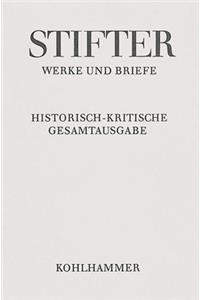 STIFTER
WERKE UND BRIEFE

HISTORISCH-KRITISCHE GESAMTAUSGABE

KOHLHAMMER